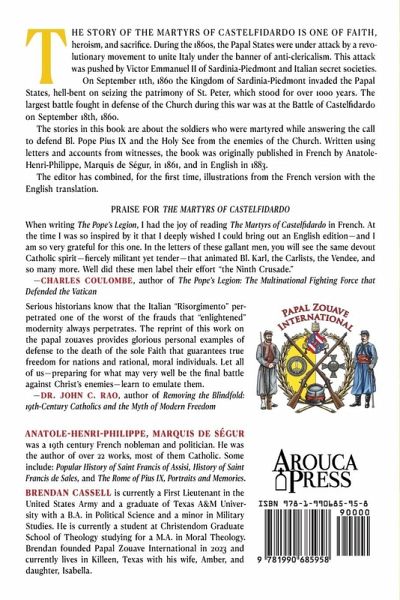 THE STORY OF THE MARTYRS OF CASTELFIDARDO IS ONE OF FAITH, heroism, and sacrifice. During the 1860s, the Papal States were under attack by a revolutionary movement to unite Italy under the banner of anti-clericalism. This attack was pushed by Victor Emmanuel II of Sardinia-Piedmont and Italian secret societies.

On September 11th, 1860 the Kingdom of Sardinia-Piedmont invaded the Papal States, hell-bent on seizing the patrimony of St. Peter, which stood for over 1000 years. The largest battle fought in defense of the Church during this war was at the Battle of Castelfidardo on September 18th, 1860.

The stories in this book are about the soldiers who were martyred while answering the call to defend Bl. Pope Pius IX and the Holy See from the enemies of the Church. Written using letters and accounts from witnesses, the book was originally published in French by Anatole-Henri-Philippe, Marquis de Ségur, in 1861, and in English in 1883.

The editor has combined, for the first time, illustrations from the French version with the English translation.

PRAISE FOR THE MARTYRS OF CASTELFIDARDO

When writing The Pope's Legion, I had the joy of reading The Martyrs of Castelfidardo in French. At the time I was so inspired by it that I deeply wished I could bring out an English edition—and I am so very grateful for this one. In the letters of these gallant men, you will see the same devout Catholic spirit—fiercely militant yet tender—that animated Bl. Karl, the Carlists, the Vendee, and so many more. Well did these men label their effort "the Ninth Crusade."
—CHARLES COULOMBE, author of The Pope's Legion: The Multinational Fighting Force that Defended the Vatican

Serious historians know that the Italian "Risorgimento" perpetrated one of the worst of the frauds that "enlightened" modernity always perpetrates. The reprint of this work on the papal zouaves provides glorious personal examples of defense to the death of the sole Faith that guarantees true freedom for nations and rational, moral individuals. Let all of us—preparing for what may very well be the final battle against Christ's enemies—learn to emulate them.
—DR. JOHN C. RAO, author of Removing the Blindfold: 19th-Century Catholics and the Myth of Modern Freedom

PAPAL ZOUAVE INTERNATIONAL

ANATOLE-HENRI-PHILIPPE, MARQUIS DE SÉGUR was a 19th century French nobleman and politician. He was the author of over 22 works, most of them Catholic. Some include: Popular History of Saint Francis of Assisi, History of Saint Francis de Sales, and The Rome of Pius IX, Portraits and Memories.

BRENDAN CASSELL is currently a First Lieutenant in the United States Army and a graduate of Texas A&M University with a B.A. in Political Science and a minor in Military Studies. He is currently a student at Christendom Graduate School of Theology studying for a M.A. in Moral Theology. Brendan founded Papal Zouave International in 2023 and currently lives in Killeen, Texas with his wife, Amber, and daughter, Isabella.

AROUCA PRESS

ISBN 978-1-990685-95-8
90000
9 781990 685958